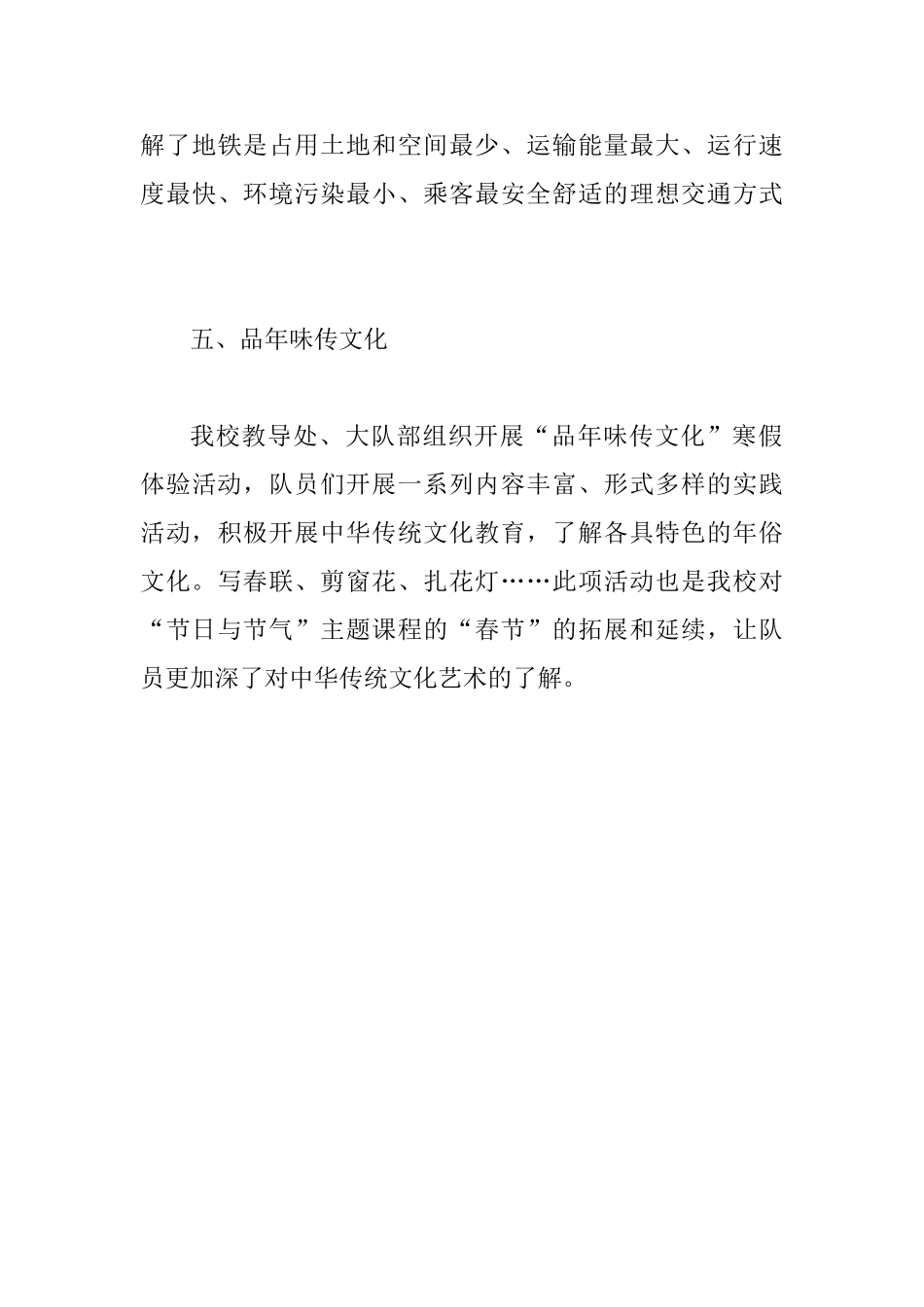 解了地铁是占用土地和空间最少、运输能量最大、运行速度最快、环境污染最小、乘客最安全舒适的理想交通方式

五、品年味传文化

我校教导处、大队部组织开展“品年味传文化”寒假体验活动，队员们开展一系列内容丰富、形式多样的实践活动，积极开展中华传统文化教育，了解各具特色的年俗文化。写春联、剪窗花、扎花灯……此项活动也是我校对“节日与节气”主题课程的“春节”的拓展和延续，让队员更加深了对中华传统文化艺术的了解。